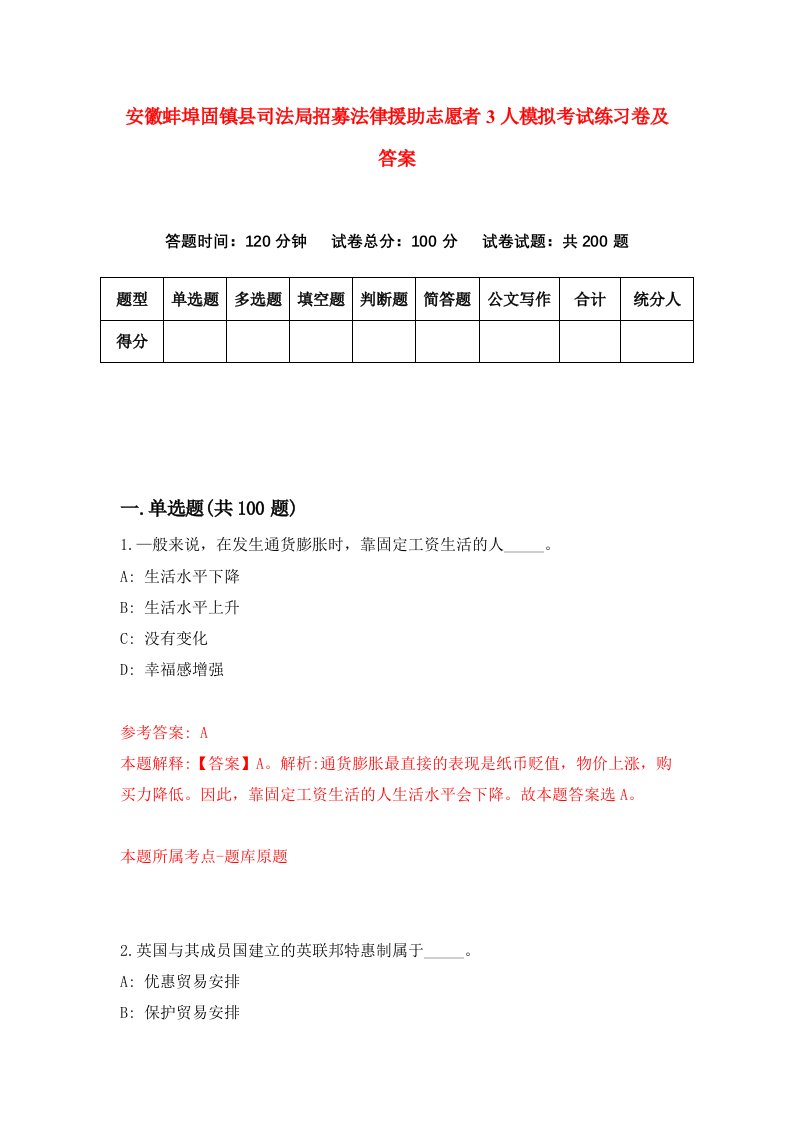 安徽蚌埠固镇县司法局招募法律援助志愿者3人模拟考试练习卷及答案

答题时间：120分钟　试卷总分：100分　试卷试题：共200题

| 题型 | 单选题 | 多选题 | 填空题 | 判断题 | 简答题 | 公文写作 | 合计 | 统分人 |
|---|---|---|---|---|---|---|---|---|
| 得分 | | | | | | | | |

一.单选题(共100题)

1.一般来说，在发生通货膨胀时，靠固定工资生活的人_____。
A: 生活水平下降
B: 生活水平上升
C: 没有变化
D: 幸福感增强

参考答案: A
本题解释:【答案】A。解析:通货膨胀最直接的表现是纸币贬值，物价上涨，购买力降低。因此，靠固定工资生活的人生活水平会下降。故本题答案选A。

本题所属考点-题库原题

2.英国与其成员国建立的英联邦特惠制属于_____。
A: 优惠贸易安排
B: 保护贸易安排